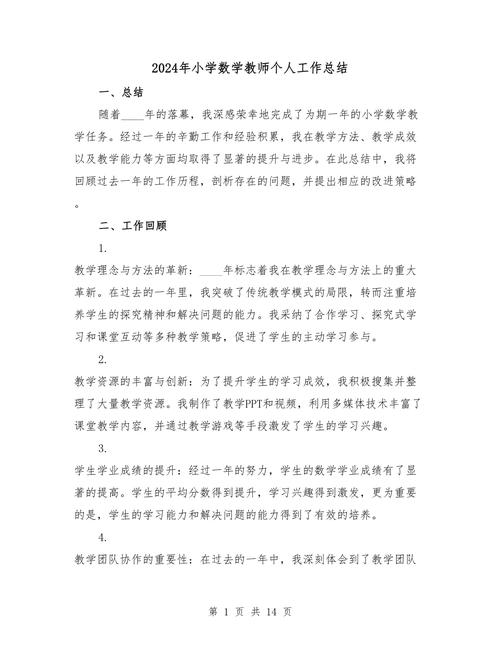 2024年小学数学教师个人工作总结

一、总结

随着____年的落幕，我深感荣幸地完成了为期一年的小学数学教学任务。经过一年的辛勤工作和经验积累，我在教学方法、教学成效以及教学能力等方面均取得了显著的提升与进步。在此总结中，我将回顾过去一年的工作历程，剖析存在的问题，并提出相应的改进策略。

二、工作回顾

1.

教学理念与方法的革新：____年标志着我在教学理念与方法上的重大革新。在过去的一年里，我突破了传统教学模式的局限，转而注重培养学生的探究精神和解决问题的能力。我采纳了合作学习、探究式学习和课堂互动等多种教学策略，促进了学生的主动学习参与。

2.

教学资源的丰富与创新：为了提升学生的学习成效，我积极搜集并整理了大量教学资源。我制作了教学PPT和视频，利用多媒体技术丰富了课堂教学内容，并通过教学游戏等手段激发了学生的学习兴趣。

3.

学生学业成绩的提升：经过一年的努力，学生的数学学业成绩有了显著的提高。学生的平均分数得到提升，学习兴趣得到激发，更为重要的是，学生的学习能力和解决问题的能力得到了有效的培养。

4.

教学团队协作的重要性：在过去的一年中，我深刻体会到了教学团队

第 1 页 共 14 页